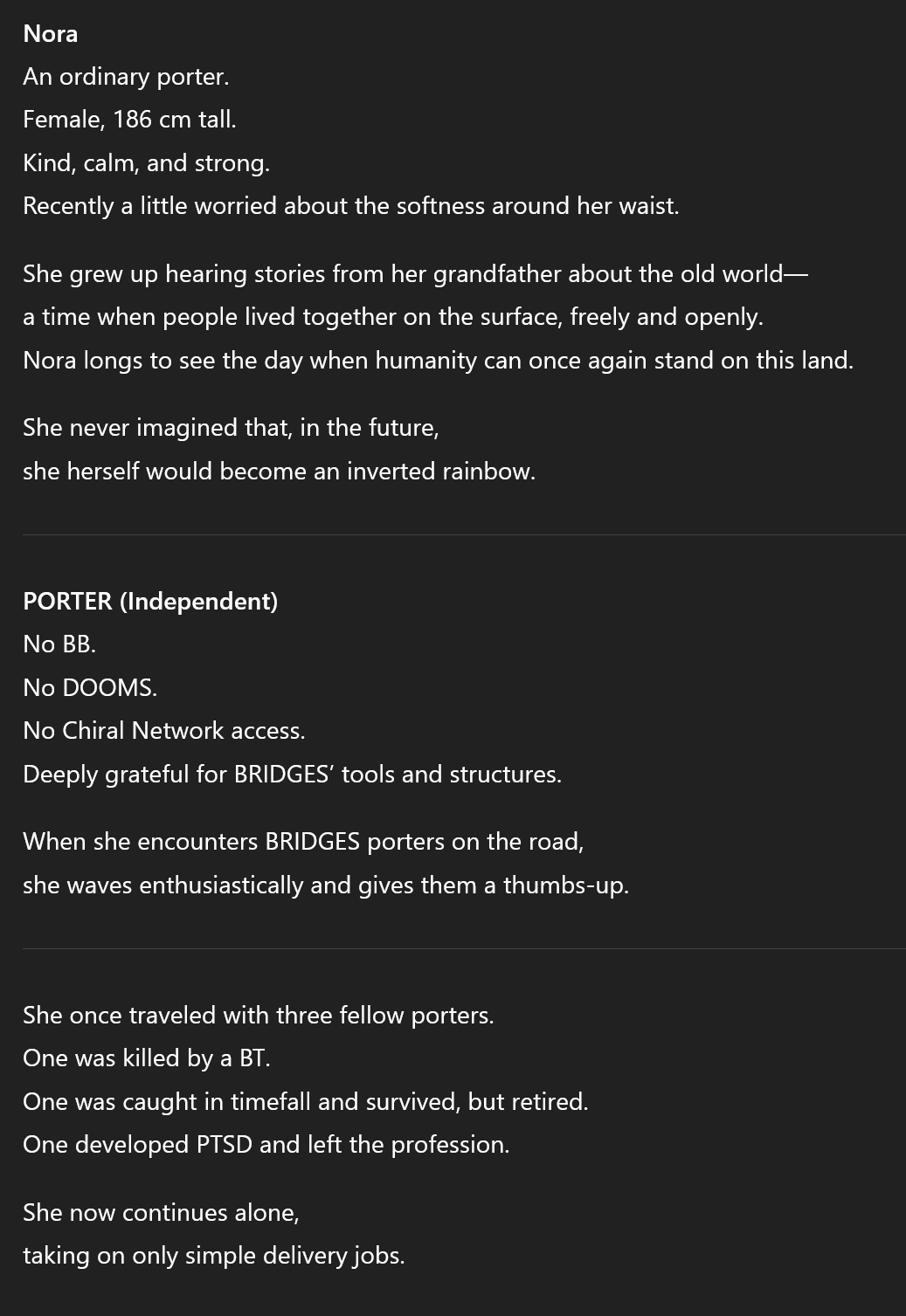 Nora
An ordinary porter.
Female, 186 cm tall.
Kind, calm, and strong.
Recently a little worried about the softness around her waist.

She grew up hearing stories from her grandfather about the old world—
a time when people lived together on the surface, freely and openly.
Nora longs to see the day when humanity can once again stand on this land.

She never imagined that, in the future,
she herself would become an inverted rainbow.

PORTER (Independent)
No BB.
No DOOMS.
No Chiral Network access.
Deeply grateful for BRIDGES' tools and structures.

When she encounters BRIDGES porters on the road,
she waves enthusiastically and gives them a thumbs-up.

She once traveled with three fellow porters.
One was killed by a BT.
One was caught in timefall and survived, but retired.
One developed PTSD and left the profession.

She now continues alone,
taking on only simple delivery jobs.